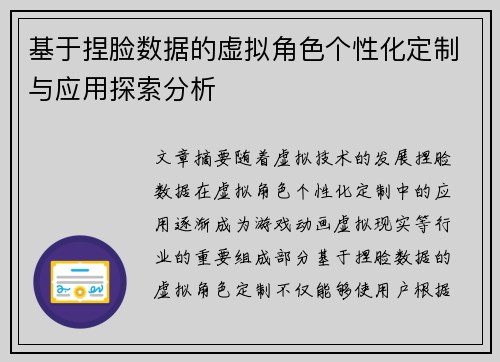 基于捏脸数据的虚拟角色个性化定制与应用探索分析

文章摘要随着虚拟技术的发展捏脸数据在虚拟角色个性化定制中的应用逐渐成为游戏动画虚拟现实等行业的重要组成部分基于捏脸数据的虚拟角色定制不仅能够使用户根据